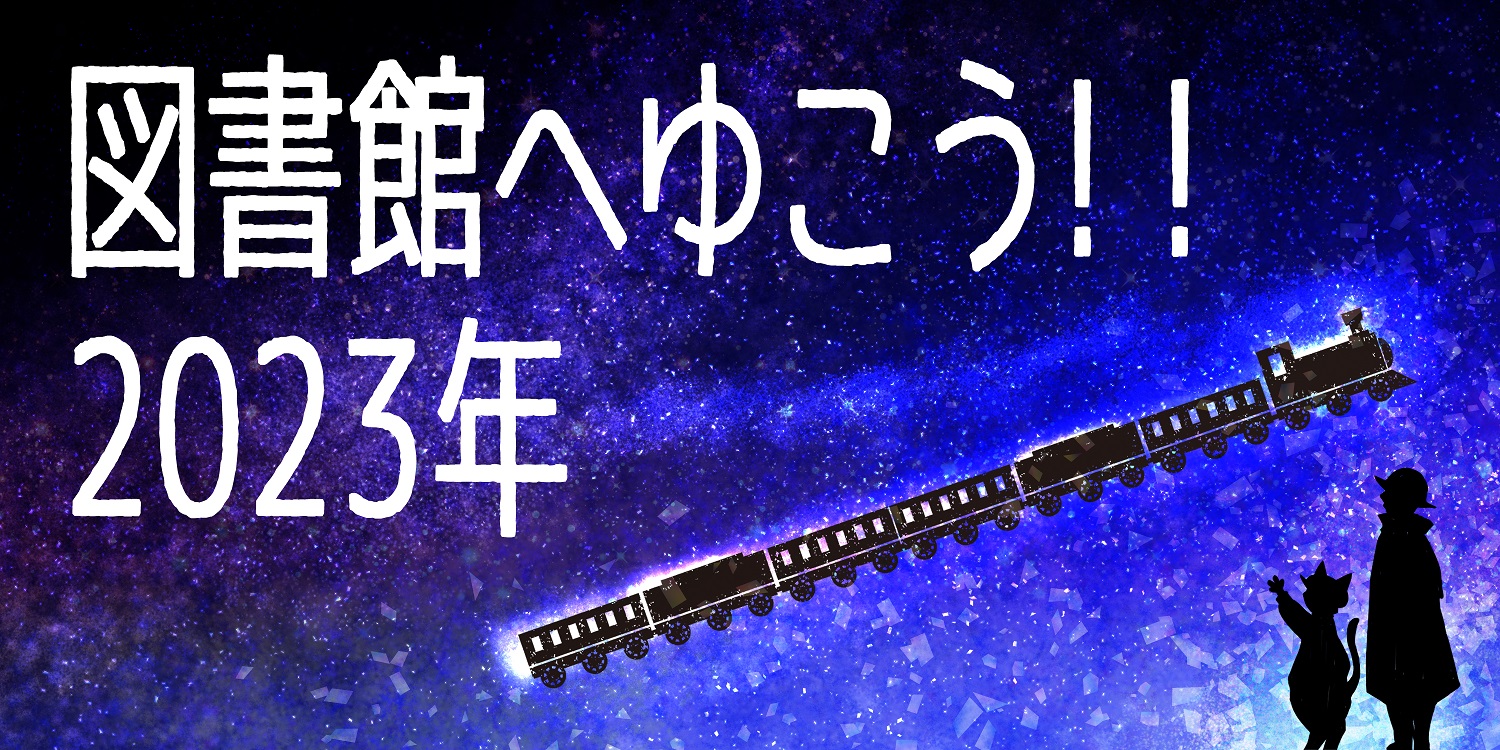 図書館へゆこう!!
2023年